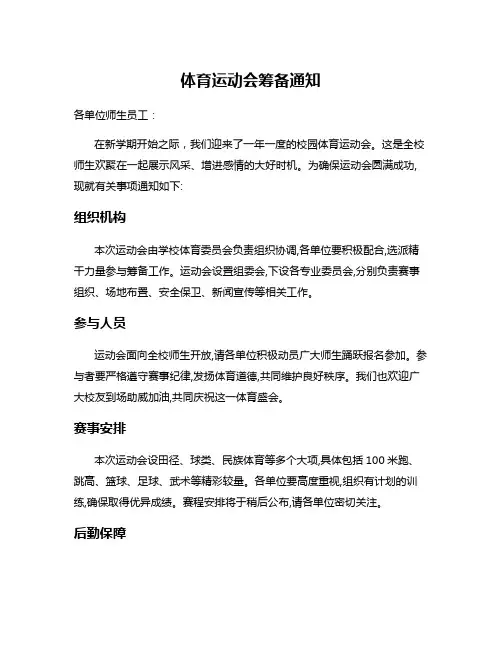 体育运动会筹备通知

各单位师生员工：

在新学期开始之际，我们迎来了一年一度的校园体育运动会。这是全校师生欢聚在一起展示风采、增进感情的大好时机。为确保运动会圆满成功,现就有关事项通知如下:

组织机构

本次运动会由学校体育委员会负责组织协调,各单位要积极配合,选派精干力量参与筹备工作。运动会设置组委会,下设各专业委员会,分别负责赛事组织、场地布置、安全保卫、新闻宣传等相关工作。

参与人员

运动会面向全校师生开放,请各单位积极动员广大师生踊跃报名参加。参与者要严格遵守赛事纪律,发扬体育道德,共同维护良好秩序。我们也欢迎广大校友到场助威加油,共同庆祝这一体育盛会。

赛事安排

本次运动会设田径、球类、民族体育等多个大项,具体包括 100 米跑、跳高、篮球、足球、武术等精彩较量。各单位要高度重视,组织有计划的训练,确保取得优异成绩。赛程安排将于稍后公布,请各单位密切关注。

后勤保障